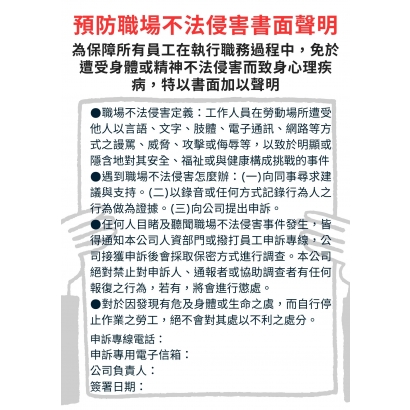 預防職場不法侵害書面聲明

為保障所有員工在執行職務過程中，免於遭受身體或精神不法侵害而致身心理疾病，特以書面加以聲明

●職場不法侵害定義：工作人員在勞動場所遭受他人以言語、文字、肢體、電子通訊、網路等方式之謾罵、威脅、攻擊或侮辱等，以致於明顯或隱含地對其安全、福祉或與健康構成挑戰的事件

●遇到職場不法侵害怎麼辦：(一)向同事尋求建議與支持。(二)以錄音或任何方式記錄行為人之行為做為證據。(三)向公司提出申訴。

●任何人目睹及聽聞職場不法侵害事件發生，皆得通知本公司人資部門或撥打員工申訴專線，公司接獲申訴後會採取保密方式進行調查。本公司絕對禁止對申訴人、通報者或協助調查者有任何報復之行為，若有，將會進行懲處。

●對於因發現有危及身體或生命之虞，而自行停止作業之勞工，絕不會對其處以不利之處分。

申訴專線電話：
申訴專用電子信箱：
公司負責人：
簽署日期：